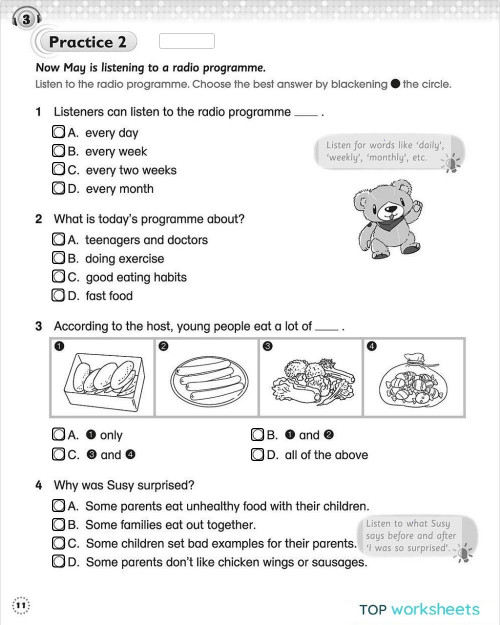 3

Practice 2

Now May is listening to a radio programme.

Listen to the radio programme. Choose the best answer by blackening ● the circle.

1 Listeners can listen to the radio programme ____ .

A. every day
B. every week
C. every two weeks
D. every month

Listen for words like 'daily', 'weekly', 'monthly', etc.

2 What is today's programme about?

A. teenagers and doctors
B. doing exercise
C. good eating habits
D. fast food

3 According to the host, young people eat a lot of ____ .

❶ ❷ ❸ ❹

A. ❶ only
B. ❶ and ❷
C. ❸ and ❹
D. all of the above

4 Why was Susy surprised?

A. Some parents eat unhealthy food with their children.
B. Some families eat out together.
C. Some children set bad examples for their parents.
D. Some parents don't like chicken wings or sausages.

Listen to what Susy says before and after 'I was so surprised'.

11

TOP worksheets